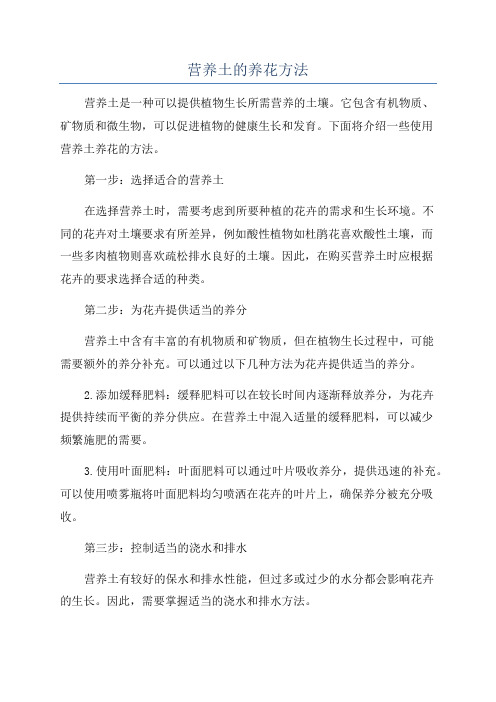 营养土的养花方法

营养土是一种可以提供植物生长所需营养的土壤。它包含有机物质、矿物质和微生物，可以促进植物的健康生长和发育。下面将介绍一些使用营养土养花的方法。

第一步：选择适合的营养土

在选择营养土时，需要考虑到所要种植的花卉的需求和生长环境。不同的花卉对土壤要求有所差异，例如酸性植物如杜鹃花喜欢酸性土壤，而一些多肉植物则喜欢疏松排水良好的土壤。因此，在购买营养土时应根据花卉的要求选择合适的种类。

第二步：为花卉提供适当的养分

营养土中含有丰富的有机物质和矿物质，但在植物生长过程中，可能需要额外的养分补充。可以通过以下几种方法为花卉提供适当的养分。

2.添加缓释肥料：缓释肥料可以在较长时间内逐渐释放养分，为花卉提供持续而平衡的养分供应。在营养土中混入适量的缓释肥料，可以减少频繁施肥的需要。

3.使用叶面肥料：叶面肥料可以通过叶片吸收养分，提供迅速的补充。可以使用喷雾瓶将叶面肥料均匀喷洒在花卉的叶片上，确保养分被充分吸收。

第三步：控制适当的浇水和排水

营养土有较好的保水和排水性能，但过多或过少的水分都会影响花卉的生长。因此，需要掌握适当的浇水和排水方法。